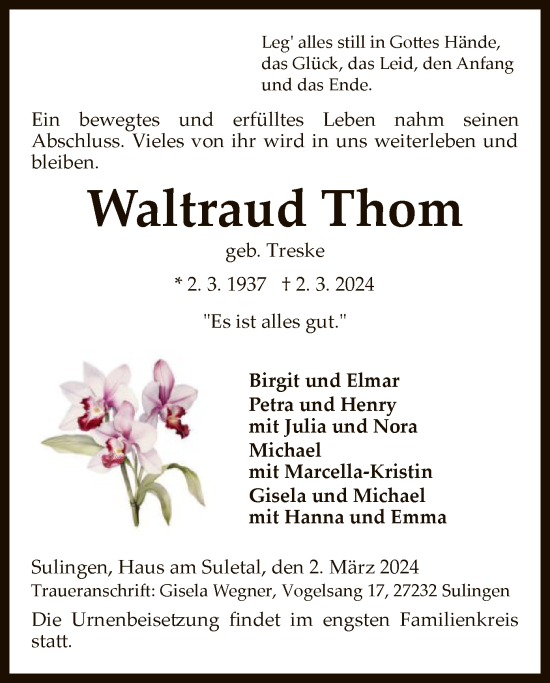 Leg' alles still in Gottes Hände, das Glück, das Leid, den Anfang und das Ende.

Ein bewegtes und erfülltes Leben nahm seinen Abschluss. Vieles von ihr wird in uns weiterleben und bleiben.

Waltraud Thom

geb. Treske

* 2. 3. 1937 † 2. 3. 2024

"Es ist alles gut."

Birgit und Elmar
Petra und Henry
mit Julia und Nora
Michael
mit Marcella-Kristin
Gisela und Michael
mit Hanna und Emma

Sulingen, Haus am Suletal, den 2. März 2024
Traueranschrift: Gisela Wegner, Vogelsang 17, 27232 Sulingen

Die Urnenbeisetzung findet im engsten Familienkreis statt.